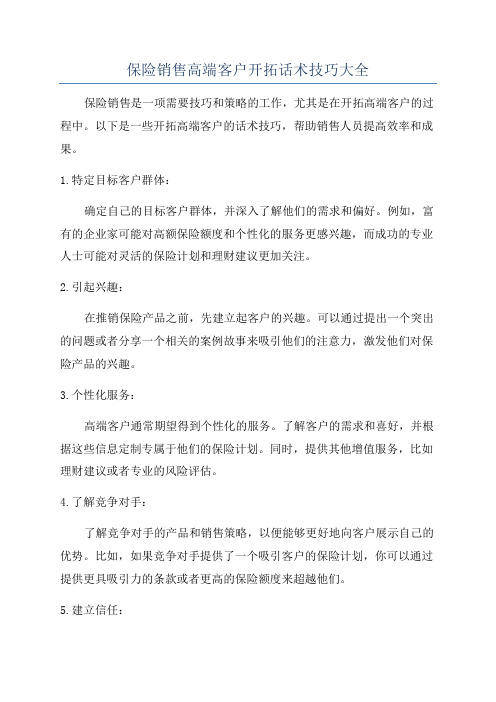 保险销售高端客户开拓话术技巧大全

保险销售是一项需要技巧和策略的工作，尤其是在开拓高端客户的过程中。以下是一些开拓高端客户的话术技巧，帮助销售人员提高效率和成果。

1.特定目标客户群体：

确定自己的目标客户群体，并深入了解他们的需求和偏好。例如，富有的企业家可能对高额保险额度和个性化的服务更感兴趣，而成功的专业人士可能对灵活的保险计划和理财建议更加关注。

2.引起兴趣：

在推销保险产品之前，先建立起客户的兴趣。可以通过提出一个突出的问题或者分享一个相关的案例故事来吸引他们的注意力，激发他们对保险产品的兴趣。

3.个性化服务：

高端客户通常期望得到个性化的服务。了解客户的需求和喜好，并根据这些信息定制专属于他们的保险计划。同时，提供其他增值服务，比如理财建议或者专业的风险评估。

4.了解竞争对手：

了解竞争对手的产品和销售策略，以便能够更好地向客户展示自己的优势。比如，如果竞争对手提供了一个吸引客户的保险计划，你可以通过提供更具吸引力的条款或者更高的保险额度来超越他们。

5.建立信任：